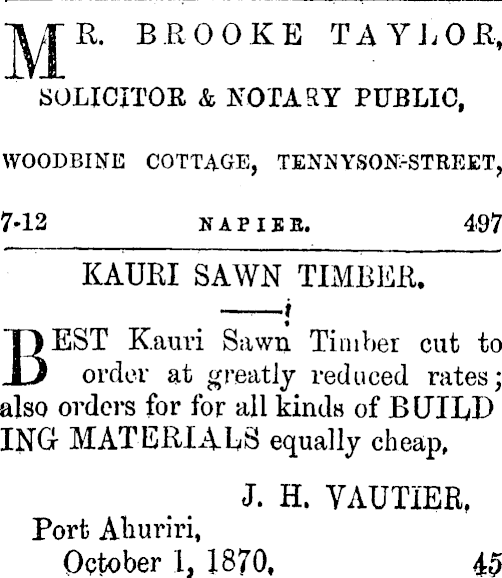 MR. BROOKE TAYLOR,
SOLICITOR & NOTARY PUBLIC,

WOODBINE COTTAGE, TENNYSON-STREET,

7-12 NAPIER. 497

KAURI SAWN TIMBER.

BEST Kauri Sawn Timber cut to order at greatly reduced rates; also orders for for all kinds of BUILDING MATERIALS equally cheap.

J. H. VAUTIER.

Port Ahuriri,
October 1, 1870. 45